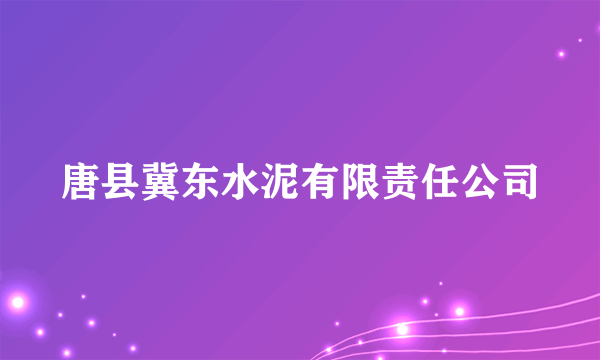 唐县冀东水泥有限责任公司